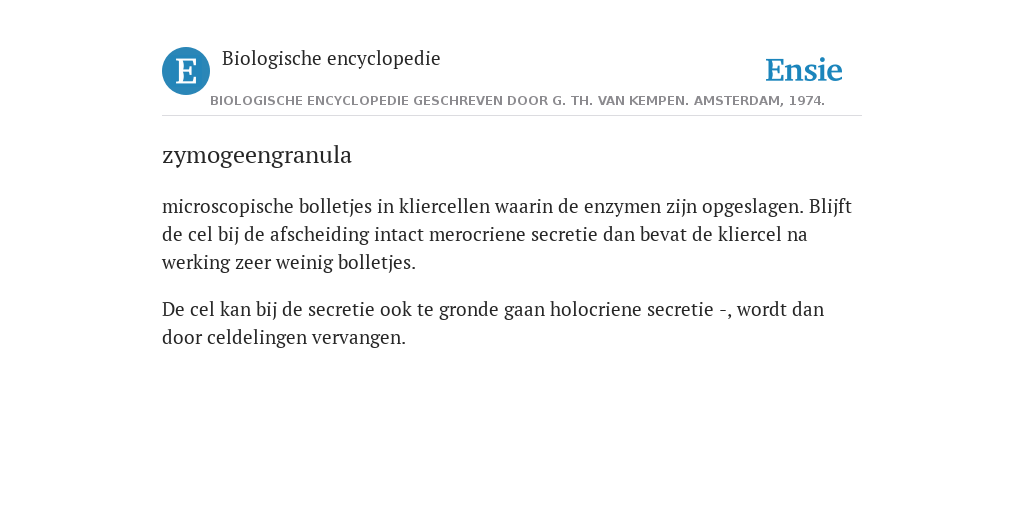 E Biologische encyclopedie

Ensie

BIOLOGISCHE ENCYCLOPEDIE GESCHREVEN DOOR G. TH. VAN KEMPEN. AMSTERDAM, 1974.

zymogeengranula

microscopische bolletjes in kliercellen waarin de enzymen zijn opgeslagen. Blijft de cel bij de afscheiding intact merocriene secretie dan bevat de kliercel na werking zeer weinig bolletjes.

De cel kan bij de secretie ook te gronde gaan holocriene secretie -, wordt dan door celdelingen vervangen.